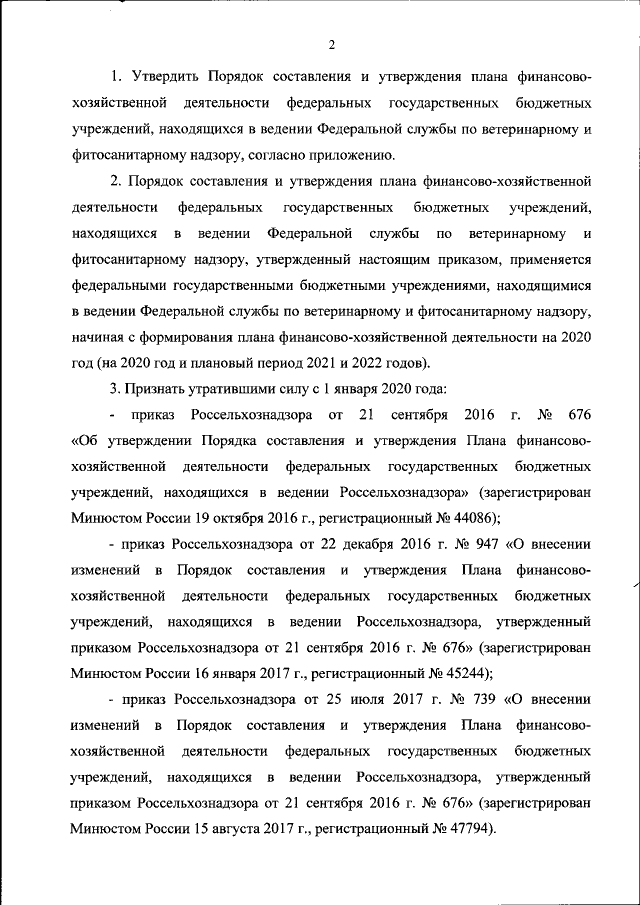 2

1. Утвердить Порядок составления и утверждения плана финансово-хозяйственной деятельности федеральных государственных бюджетных учреждений, находящихся в ведении Федеральной службы по ветеринарному и фитосанитарному надзору, согласно приложению.

2. Порядок составления и утверждения плана финансово-хозяйственной деятельности федеральных государственных бюджетных учреждений, находящихся в ведении Федеральной службы по ветеринарному и фитосанитарному надзору, утвержденный настоящим приказом, применяется федеральными государственными бюджетными учреждениями, находящимися в ведении Федеральной службы по ветеринарному и фитосанитарному надзору, начиная с формирования плана финансово-хозяйственной деятельности на 2020 год (на 2020 год и плановый период 2021 и 2022 годов).

3. Признать утратившими силу с 1 января 2020 года:

- приказ Россельхознадзора от 21 сентября 2016 г. № 676 «Об утверждении Порядка составления и утверждения Плана финансово-хозяйственной деятельности федеральных государственных бюджетных учреждений, находящихся в ведении Россельхознадзора» (зарегистрирован Минюстом России 19 октября 2016 г., регистрационный № 44086);

- приказ Россельхознадзора от 22 декабря 2016 г. № 947 «О внесении изменений в Порядок составления и утверждения Плана финансово-хозяйственной деятельности федеральных государственных бюджетных учреждений, находящихся в ведении Россельхознадзора, утвержденный приказом Россельхознадзора от 21 сентября 2016 г. № 676» (зарегистрирован Минюстом России 16 января 2017 г., регистрационный № 45244);

- приказ Россельхознадзора от 25 июля 2017 г. № 739 «О внесении изменений в Порядок составления и утверждения Плана финансово-хозяйственной деятельности федеральных государственных бюджетных учреждений, находящихся в ведении Россельхознадзора, утвержденный приказом Россельхознадзора от 21 сентября 2016 г. № 676» (зарегистрирован Минюстом России 15 августа 2017 г., регистрационный № 47794).